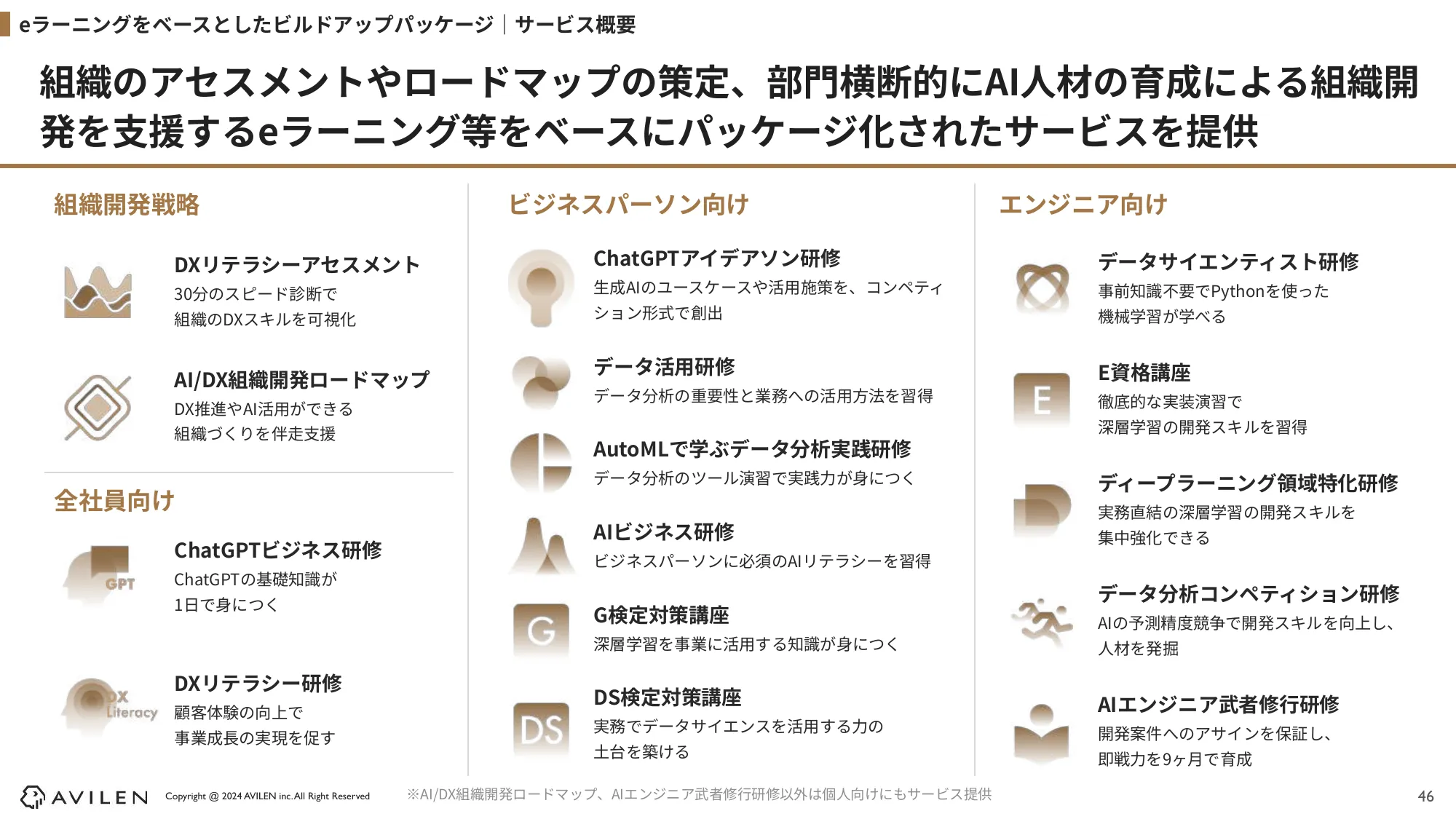 eラーニングをベースとしたビルドアップパッケージ｜サービス概要

組織のアセスメントやロードマップの策定、部門横断的にAI人材の育成による組織開発を支援するeラーニング等をベースにパッケージ化されたサービスを提供

組織開発戦略

DXリテラシーアセスメント
30分のスピード診断で
組織のDXスキルを可視化

AI/DX組織開発ロードマップ
DX推進やAI活用ができる
組織づくりを伴走支援

全社員向け

GPT
ChatGPTビジネス研修
ChatGPTの基礎知識が
1日で身につく

DX Literacy
DXリテラシー研修
顧客体験の向上で
事業成長の実現を促す

ビジネスパーソン向け

ChatGPTアイデアソン研修
生成AIのユースケースや活用施策を、コンペティション形式で創出

データ活用研修
データ分析の重要性と業務への活用方法を習得

AutoMLで学ぶデータ分析実践研修
データ分析のツール演習で実践力が身につく

AIビジネス研修
ビジネスパーソンに必須のAIリテラシーを習得

G
G検定対策講座
深層学習を事業に活用する知識が身につく

DS
DS検定対策講座
実務でデータサイエンスを活用する力の
土台を築ける

エンジニア向け

データサイエンティスト研修
事前知識不要でPythonを使った
機械学習が学べる

E
E資格講座
徹底的な実装演習で
深層学習の開発スキルを習得

ディープラーニング領域特化研修
実務直結の深層学習の開発スキルを
集中強化できる

データ分析コンペティション研修
AIの予測精度競争で開発スキルを向上し、
人材を発掘

AIエンジニア武者修行研修
開発案件へのアサインを保証し、
即戦力を9ヶ月で育成

AVILEN Copyright @ 2024 AVILEN inc.All Right Reserved ※AI/DX組織開発ロードマップ、AIエンジニア武者修行研修以外は個人向けにもサービス提供 46